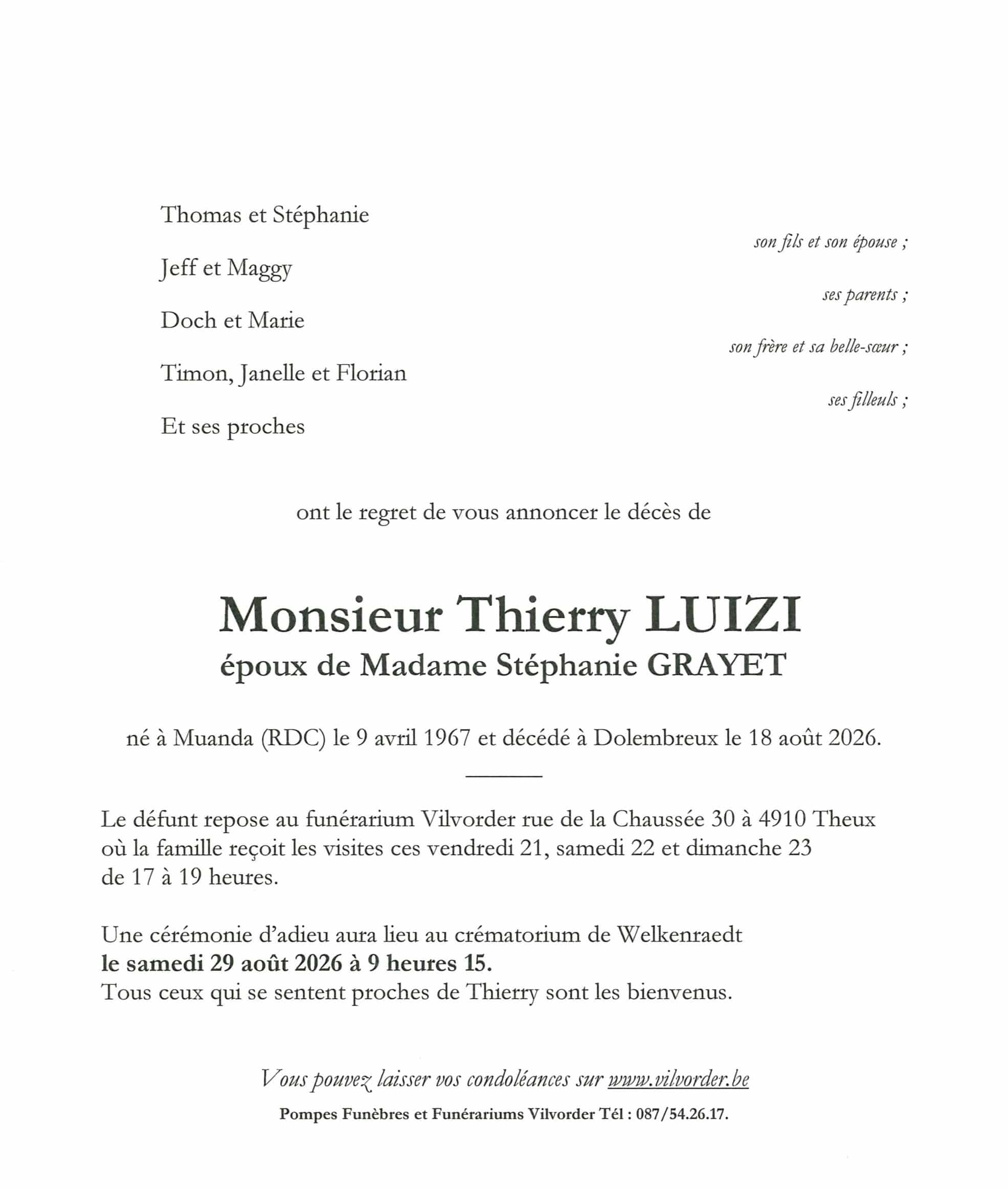 Thomas et Stéphanie

son fils et son épouse ;

Jeff et Maggy

ses parents ;

Doch et Marie

son frère et sa belle-sœur ;

Timon, Janelle et Florian

ses filleuls ;

Et ses proches

ont le regret de vous annoncer le décès de

Monsieur Thierry LUIZI
époux de Madame Stéphanie GRAYET

né à Muanda (RDC) le 9 avril 1967 et décédé à Dolembreux le 18 août 2026.

Le défunt repose au funérarium Vilvorder rue de la Chaussée 30 à 4910 Theux où la famille reçoit les visites ces vendredi 21, samedi 22 et dimanche 23 de 17 à 19 heures.

Une cérémonie d'adieu aura lieu au crématorium de Welkenraedt
le samedi 29 août 2026 à 9 heures 15.
Tous ceux qui se sentent proches de Thierry sont les bienvenus.

Vous pouvez laisser vos condoléances sur www.vilvorder.be

Pompes Funèbres et Funérariums Vilvorder Tél : 087/54.26.17.